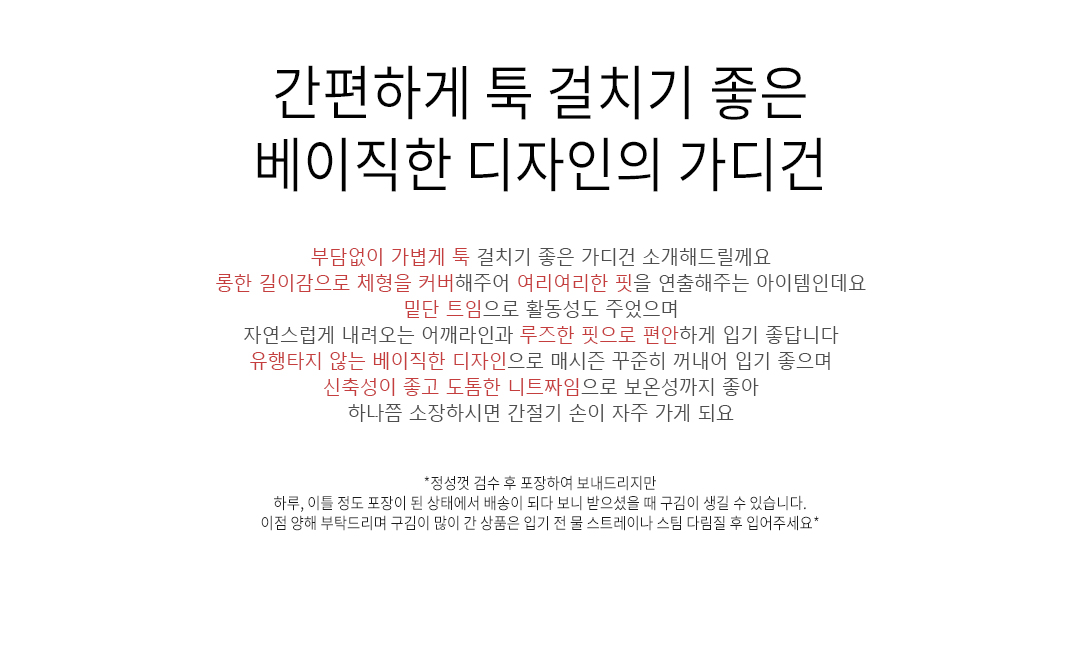 간편하게 툭 걸치기 좋은
베이직한 디자인의 가디건

부담없이 가볍게 툭 걸치기 좋은 가디건 소개해드릴께요
롱한 길이감으로 체형을 커버해주어 여리여리한 핏을 연출해주는 아이템인데요
밑단 트임으로 활동성도 주었으며
자연스럽게 내려오는 어깨라인과 루즈한 핏으로 편안하게 입기 좋답니다
유행타지 않는 베이직한 디자인으로 매시즌 꾸준히 꺼내어 입기 좋으며
신축성이 좋고 도톰한 니트짜임으로 보온성까지 좋아
하나쯤 소장하시면 간절기 손이 자주 가게 되요

*정성껏 검수 후 포장하여 보내드리지만
하루, 이틀 정도 포장이 된 상태에서 배송이 되다 보니 받으셨을 때 구김이 생길 수 있습니다.
이점 양해 부탁드리며 구김이 많이 간 상품은 입기 전 물 스트레이나 스팀 다림질 후 입어주세요*